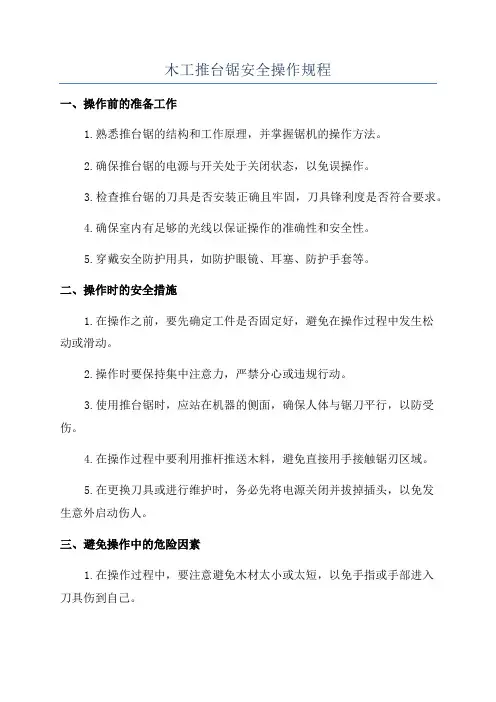 木工推台锯安全操作规程

一、操作前的准备工作

1.熟悉推台锯的结构和工作原理，并掌握锯机的操作方法。

2.确保推台锯的电源与开关处于关闭状态，以免误操作。

3.检查推台锯的刀具是否安装正确且牢固，刀具锋利度是否符合要求。

4.确保室内有足够的光线以保证操作的准确性和安全性。

5.穿戴安全防护用具，如防护眼镜、耳塞、防护手套等。

二、操作时的安全措施

1.在操作之前，要先确定工件是否固定好，避免在操作过程中发生松动或滑动。

2.操作时要保持集中注意力，严禁分心或违规行动。

3.使用推台锯时，应站在机器的侧面，确保人体与锯刀平行，以防受伤。

4.在操作过程中要利用推杆推送木料，避免直接用手接触锯刃区域。

5.在更换刀具或进行维护时，务必先将电源关闭并拔掉插头，以免发生意外启动伤人。

三、避免操作中的危险因素

1.在操作过程中，要注意避免木材太小或太短，以免手指或手部进入刀具伤到自己。